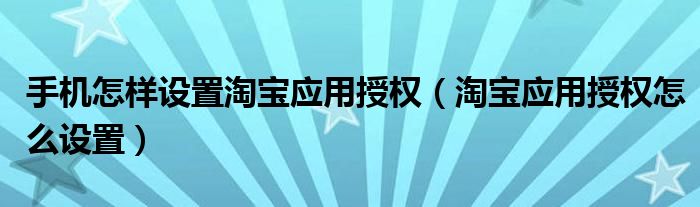 手机怎样设置淘宝应用授权（淘宝应用授权怎么设置）